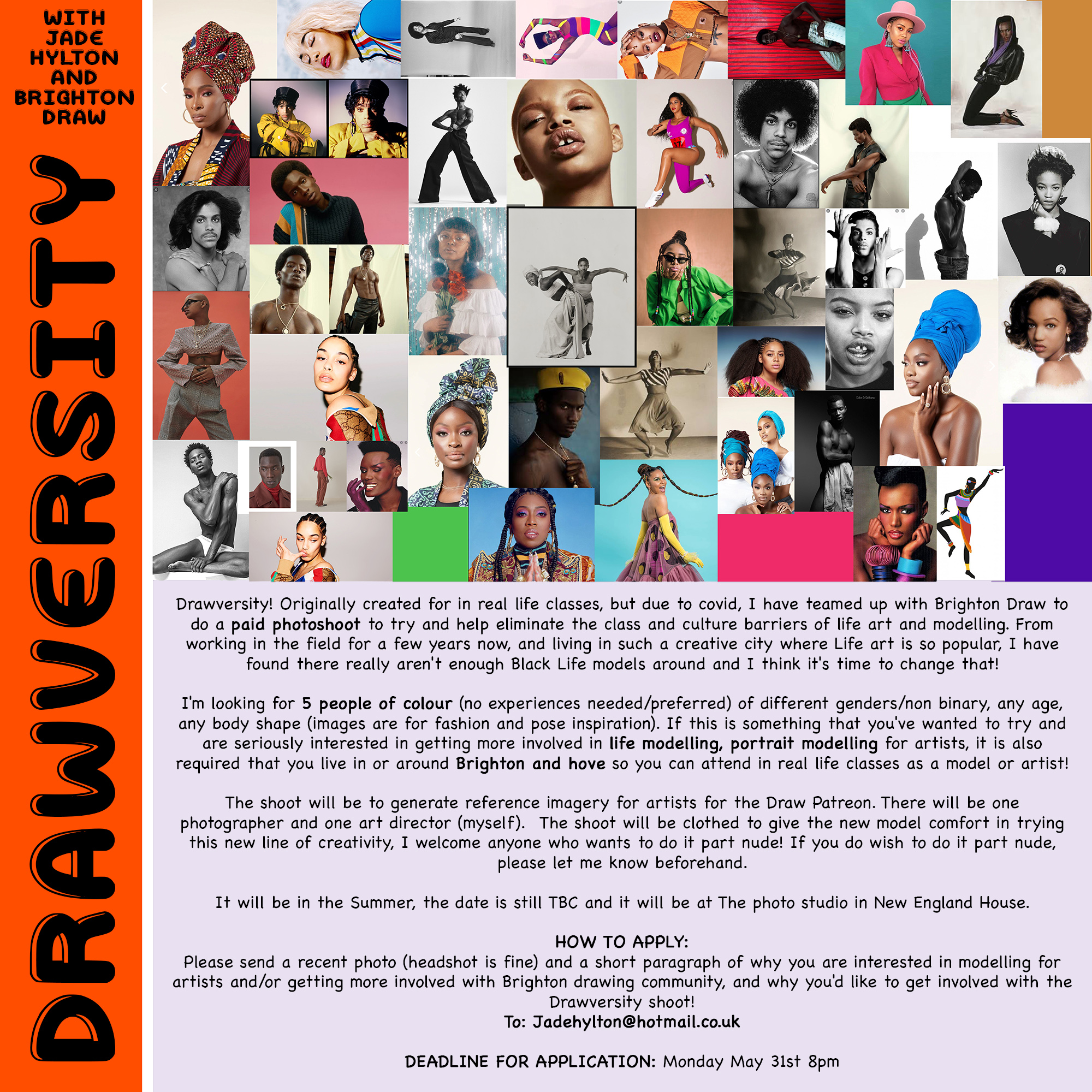 WITH
JADE
HYLTON
AND
BRIGHTON
DRAW

DRAWVERSITY

Drawversity! Originally created for in real life classes, but due to covid, I have teamed up with Brighton Draw to do a paid photoshoot to try and help eliminate the class and culture barriers of life art and modelling. From working in the field for a few years now, and living in such a creative city where Life art is so popular, I have found there really aren't enough Black Life models around and I think it's time to change that!

I'm looking for 5 people of colour (no experiences needed/preferred) of different genders/non binary, any age, any body shape (images are for fashion and pose inspiration). If this is something that you've wanted to try and are seriously interested in getting more involved in life modelling, portrait modelling for artists, it is also required that you live in or around Brighton and hove so you can attend in real life classes as a model or artist!

The shoot will be to generate reference imagery for artists for the Draw Patreon. There will be one photographer and one art director (myself). The shoot will be clothed to give the new model comfort in trying this new line of creativity, I welcome anyone who wants to do it part nude! If you do wish to do it part nude, please let me know beforehand.

It will be in the Summer, the date is still TBC and it will be at The photo studio in New England House.

HOW TO APPLY:
Please send a recent photo (headshot is fine) and a short paragraph of why you are interested in modelling for artists and/or getting more involved with Brighton drawing community, and why you'd like to get involved with the Drawversity shoot!
To: Jadehylton@hotmail.co.uk

DEADLINE FOR APPLICATION: Monday May 31st 8pm